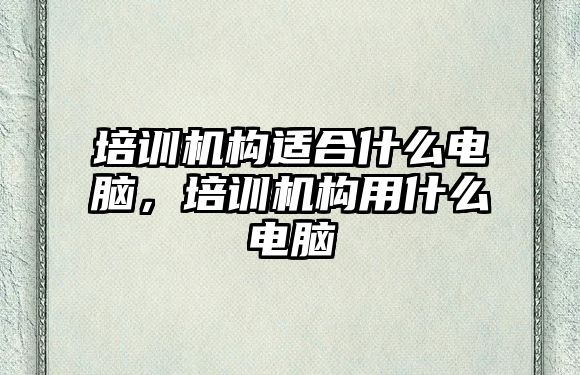 培训机构适合什么电脑，培训机构用什么电脑